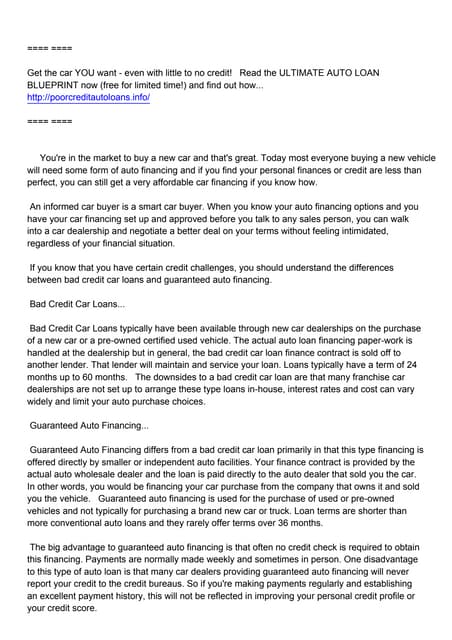 ==== ====

Get the car YOU want - even with little to no credit! Read the ULTIMATE AUTO LOAN BLUEPRINT now (free for limited time!) and find out how...
http://poorcreditautoloans.info/

==== ====

You're in the market to buy a new car and that's great. Today most everyone buying a new vehicle will need some form of auto financing and if you find your personal finances or credit are less than perfect, you can still get a very affordable car financing if you know how.

An informed car buyer is a smart car buyer. When you know your auto financing options and you have your car financing set up and approved before you talk to any sales person, you can walk into a car dealership and negotiate a better deal on your terms without feeling intimidated, regardless of your financial situation.

If you know that you have certain credit challenges, you should understand the differences between bad credit car loans and guaranteed auto financing.

Bad Credit Car Loans...

Bad Credit Car Loans typically have been available through new car dealerships on the purchase of a new car or a pre-owned certified used vehicle. The actual auto loan financing paper-work is handled at the dealership but in general, the bad credit car loan finance contract is sold off to another lender. That lender will maintain and service your loan. Loans typically have a term of 24 months up to 60 months. The downsides to a bad credit car loan are that many franchise car dealerships are not set up to arrange these type loans in-house, interest rates and cost can vary widely and limit your auto purchase choices.

Guaranteed Auto Financing...

Guaranteed Auto Financing differs from a bad credit car loan primarily in that this type financing is offered directly by smaller or independent auto facilities. Your finance contract is provided by the actual auto wholesale dealer and the loan is paid directly to the auto dealer that sold you the car. In other words, you would be financing your car purchase from the company that owns it and sold you the vehicle. Guaranteed auto financing is used for the purchase of used or pre-owned vehicles and not typically for purchasing a brand new car or truck. Loan terms are shorter than more conventional auto loans and they rarely offer terms over 36 months.

The big advantage to guaranteed auto financing is that often no credit check is required to obtain this financing. Payments are normally made weekly and sometimes in person. One disadvantage to this type of auto loan is that many car dealers providing guaranteed auto financing will never report your credit to the credit bureaus. So if you're making payments regularly and establishing an excellent payment history, this will not be reflected in improving your personal credit profile or your credit score.